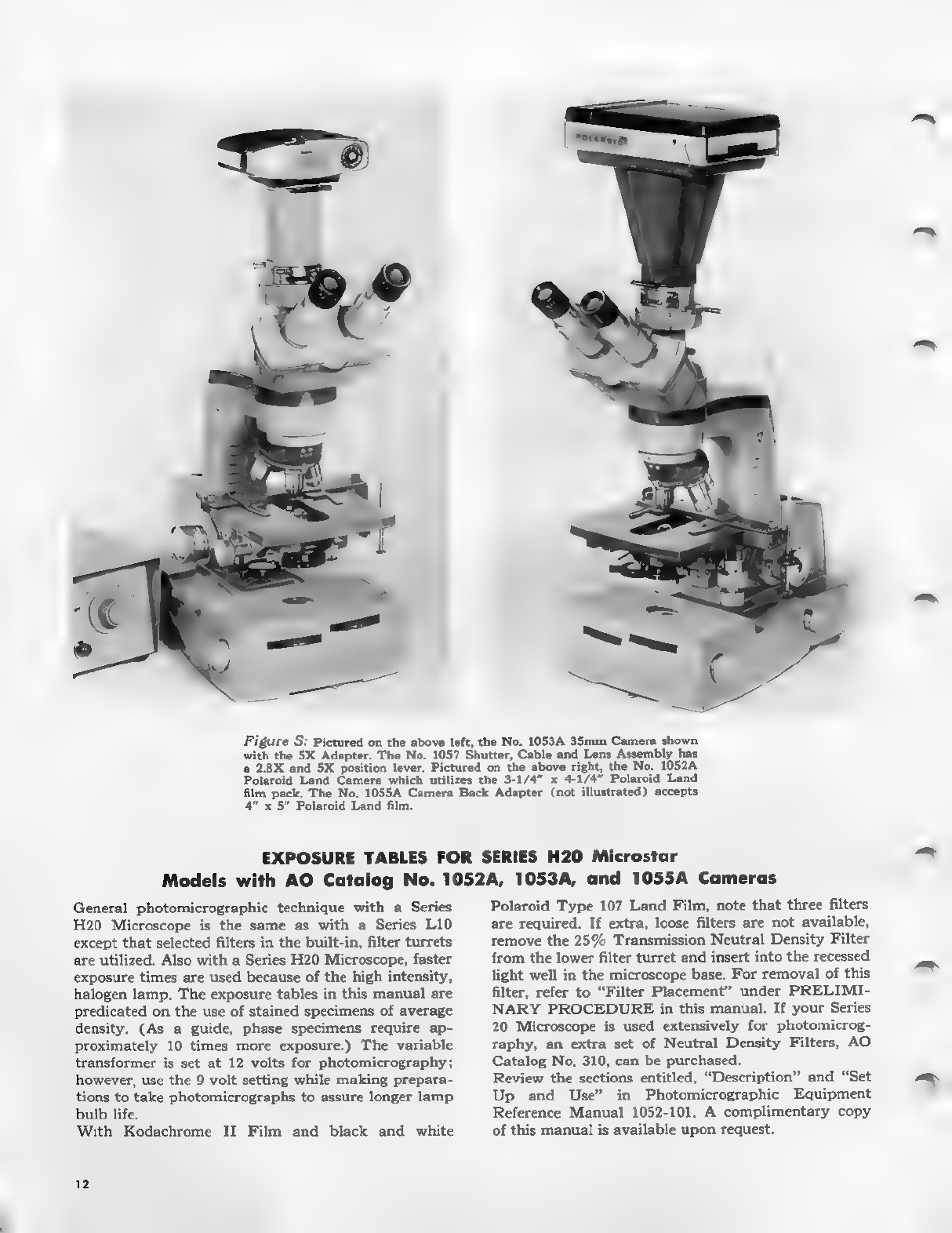 POLAROID

Figure S: Pictured on the above left, the No. 1053A 35mm Camera shown with the 5X Adapter. The No. 1057 Shutter, Cable and Lens Assembly has a 2.8X and 5X position lever. Pictured on the above right, the No. 1052A Polaroid Land Camera which utilizes the 3-1/4" x 4-1/4" Polaroid Land film pack. The No. 1055A Camera Back Adapter (not illustrated) accepts 4" x 5" Polaroid Land film.

EXPOSURE TABLES FOR SERIES H20 Microstar
Models with AO Catalog No. 1052A, 1053A, and 1055A Cameras

General photomicrographic technique with a Series H20 Microscope is the same as with a Series L10 except that selected filters in the built-in, filter turrets are utilized. Also with a Series H20 Microscope, faster exposure times are used because of the high intensity, halogen lamp. The exposure tables in this manual are predicated on the use of stained specimens of average density. (As a guide, phase specimens require approximately 10 times more exposure.) The variable transformer is set at 12 volts for photomicrography; however, use the 9 volt setting while making preparations to take photomicrographs to assure longer lamp bulb life.

With Kodachrome II Film and black and white Polaroid Type 107 Land Film, note that three filters are required. If extra, loose filters are not available, remove the 25% Transmission Neutral Density Filter from the lower filter turret and insert into the recessed light well in the microscope base. For removal of this filter, refer to "Filter Placement" under PRELIMINARY PROCEDURE in this manual. If your Series 20 Microscope is used extensively for photomicrography, an extra set of Neutral Density Filters, AO Catalog No. 310, can be purchased.

Review the sections entitled, "Description" and "Set Up and Use" in Photomicrographic Equipment Reference Manual 1052-101. A complimentary copy of this manual is available upon request.

12